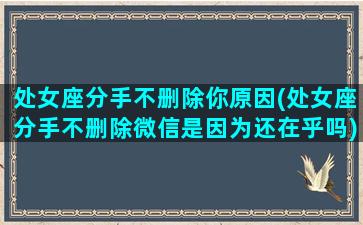 处女座分手不删除你原因(处女座分手不删除微信是因为还在乎吗)